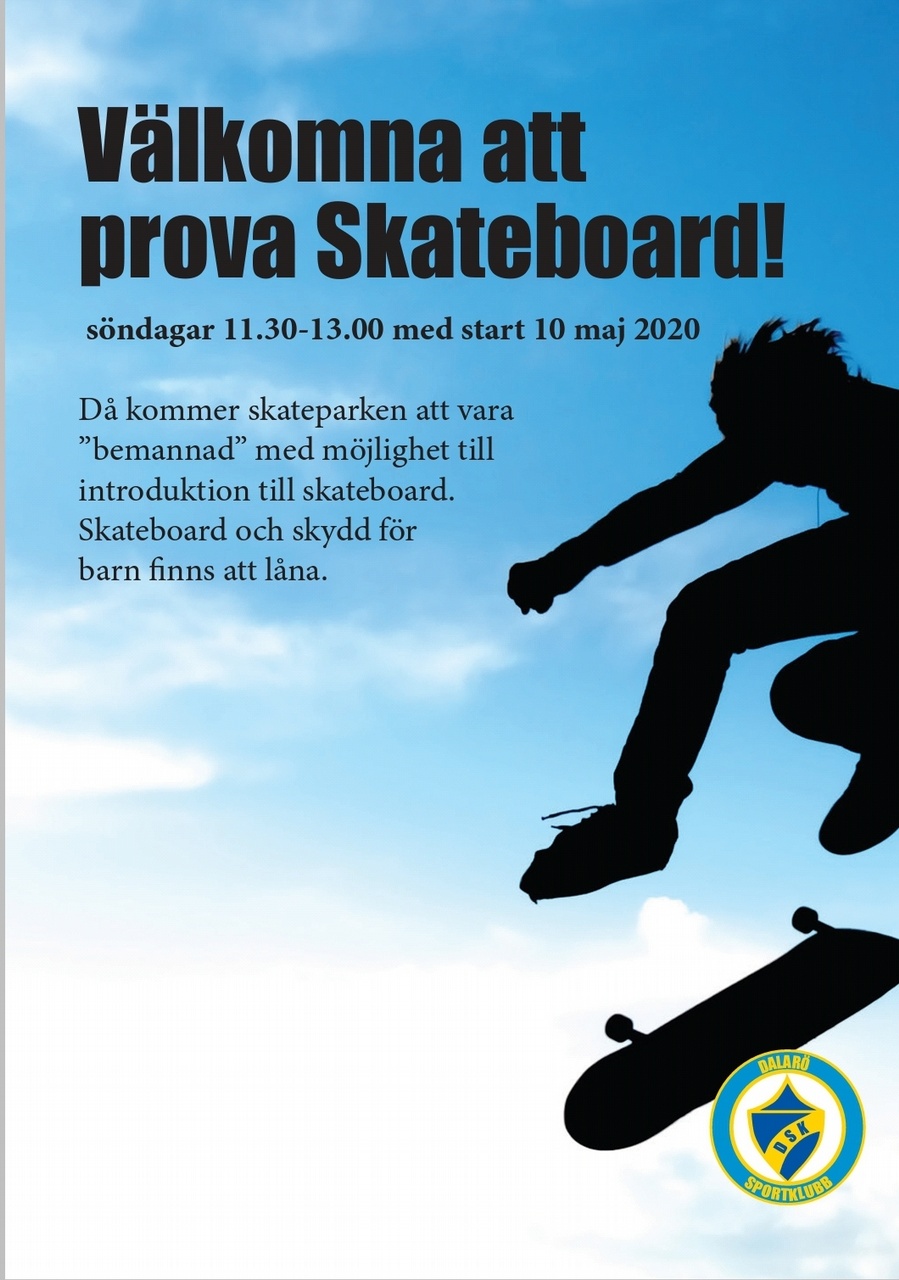 Välkomna att prova Skateboard!

söndagar 11.30-13.00 med start 10 maj 2020

Då kommer skateparken att vara "bemannad" med möjlighet till introduktion till skateboard. Skateboard och skydd för barn finns att låna.

DALARÖ
DSK
SPORTKLUBB